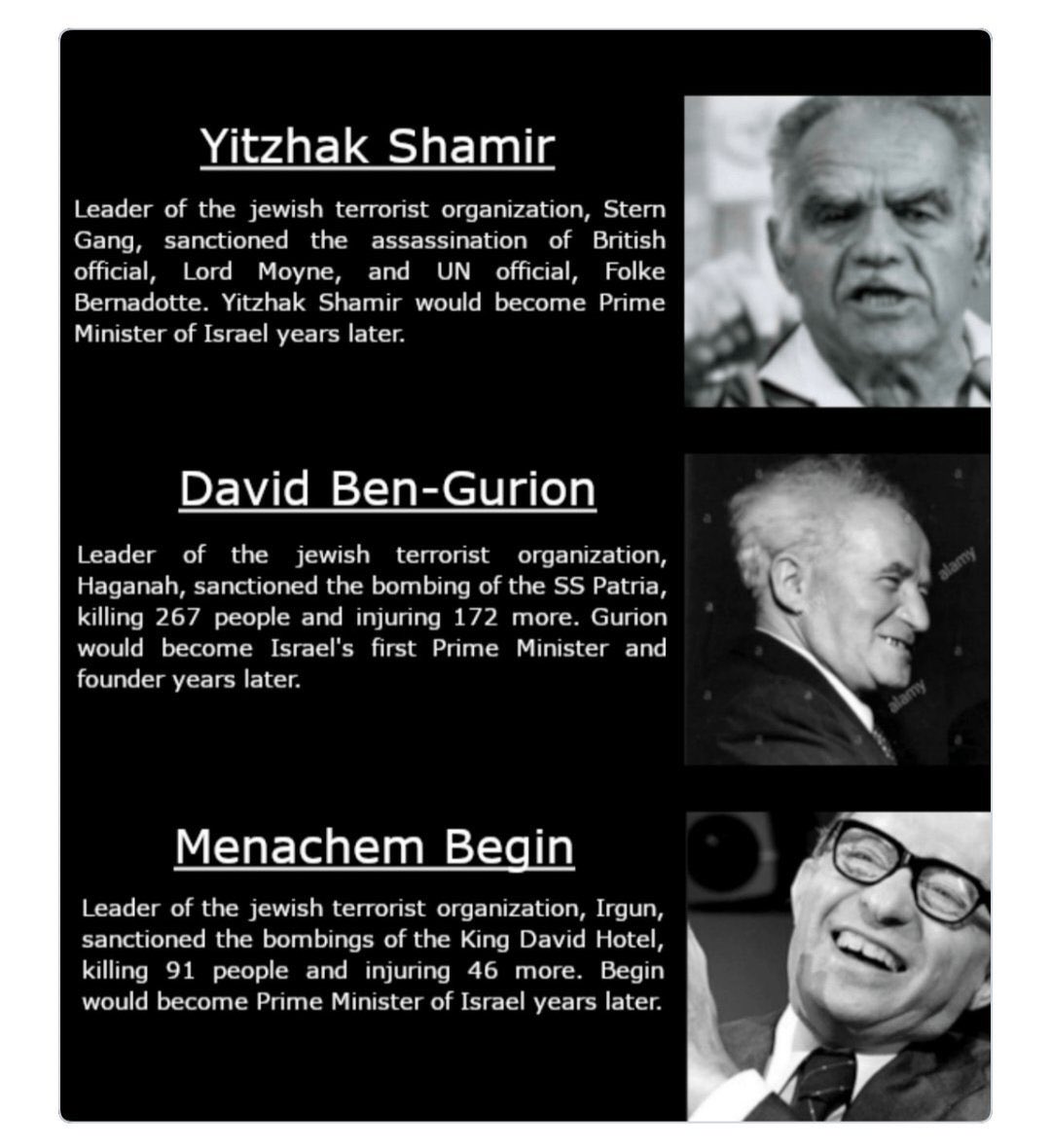 Yitzhak Shamir

Leader of the jewish terrorist organization, Stern Gang, sanctioned the assassination of British official, Lord Moyne, and UN official, Folke Bernadotte. Yitzhak Shamir would become Prime Minister of Israel years later.

David Ben-Gurion

Leader of the jewish terrorist organization, Haganah, sanctioned the bombing of the SS Patria, killing 267 people and injuring 172 more. Gurion would become Israel's first Prime Minister and founder years later.

alamy

alamy

Menachem Begin

Leader of the jewish terrorist organization, Irgun, sanctioned the bombings of the King David Hotel, killing 91 people and injuring 46 more. Begin would become Prime Minister of Israel years later.